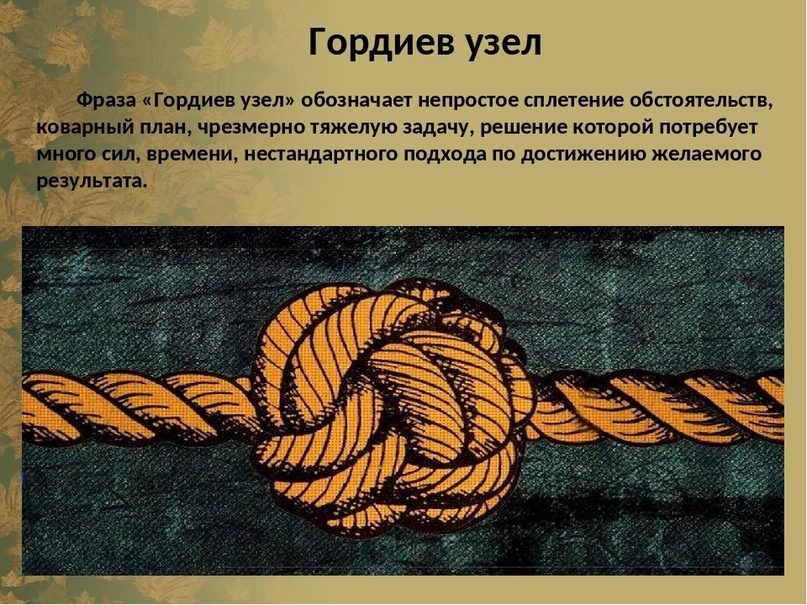 Гордиев узел

Фраза «Гордиев узел» обозначает непростое сплетение обстоятельств, коварный план, чрезмерно тяжелую задачу, решение которой потребует много сил, времени, нестандартного подхода по достижению желаемого результата.